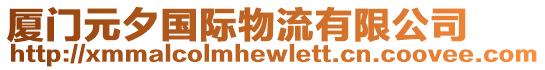 厦门元夕国际物流有限公司
http://xmmalcolmhewlett.cn.coovee.com